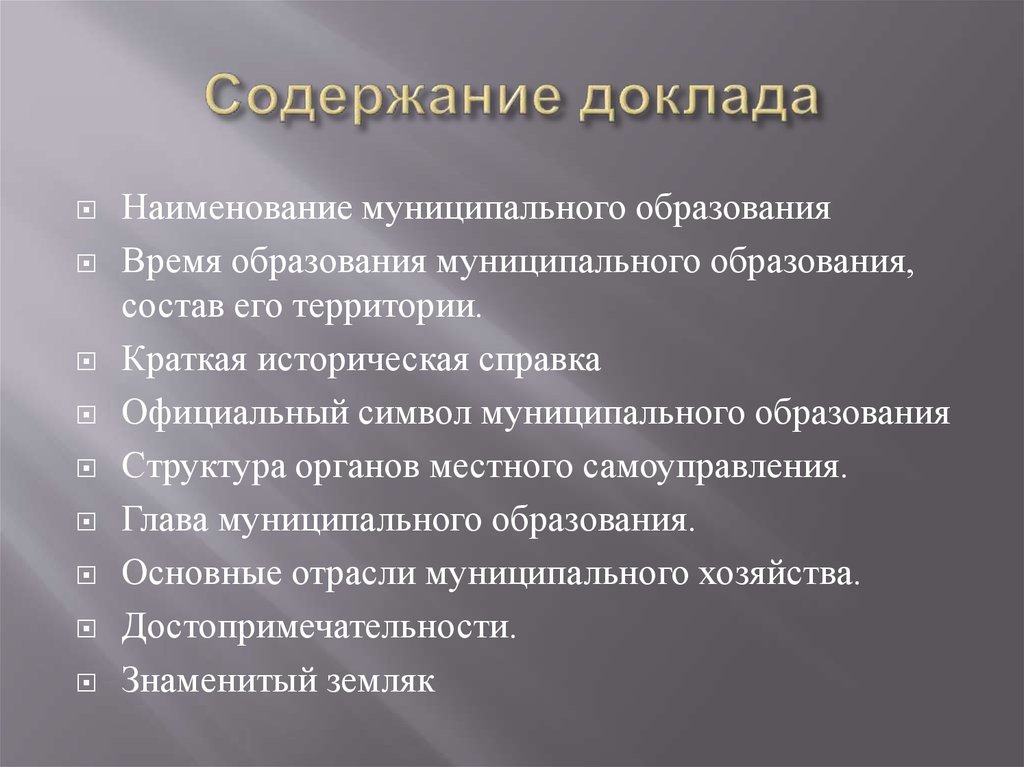 Содержание доклада

Наименование муниципального образования

Время образования муниципального образования, состав его территории.

Краткая историческая справка

Официальный символ муниципального образования

Структура органов местного самоуправления.

Глава муниципального образования.

Основные отрасли муниципального хозяйства.

Достопримечательности.

Знаменитый земляк